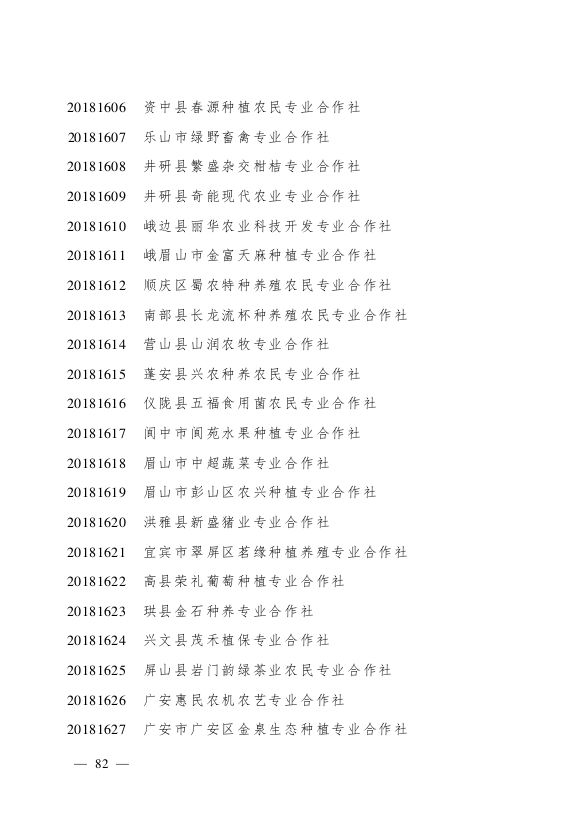 20181606 资中县春源种植农民专业合作社

20181607 乐山市绿野畜禽专业合作社

20181608 井研县繁盛杂交柑桔专业合作社

20181609 井研县奇能现代农业专业合作社

20181610 峨边县丽华农业科技开发专业合作社

20181611 峨眉山市金富天麻种植专业合作社

20181612 顺庆区蜀农特种养殖农民专业合作社

20181613 南部县长龙流杯种养殖农民专业合作社

20181614 营山县山润农牧专业合作社

20181615 蓬安县兴农种养农民专业合作社

20181616 仪陇县五福食用菌农民专业合作社

20181617 阆中市阆苑水果种植专业合作社

20181618 眉山市中超蔬菜专业合作社

20181619 眉山市彭山区农兴种植专业合作社

20181620 洪雅县新盛猪业专业合作社

20181621 宜宾市翠屏区茗缘种植养殖专业合作社

20181622 高县荣礼葡萄种植专业合作社

20181623 珙县金石种养专业合作社

20181624 兴文县茂禾植保专业合作社

20181625 屏山县岩门韵绿茶业农民专业合作社

20181626 广安惠民农机农艺专业合作社

20181627 广安市广安区金泉生态种植专业合作社

— 82 —